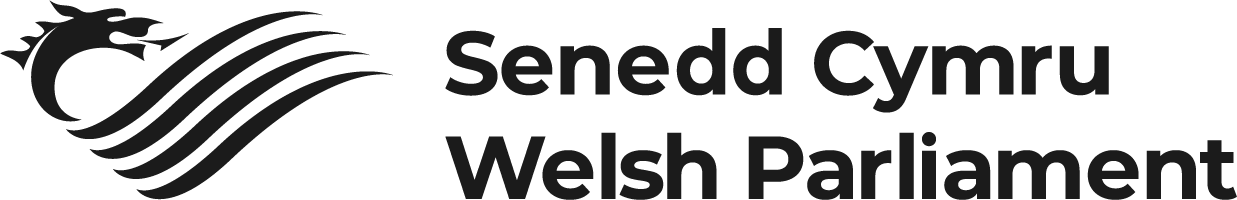 Senedd Cymru
Welsh Parliament